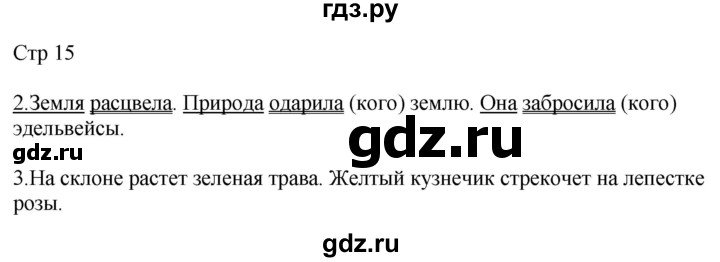 гдз.ру

Стр 15

2.Земля расцвела. Природа одарила (кого) землю. Она забросила (кого) эдельвейсы.

gdz.ru

gdz.ru

3.На склоне растет зеленая трава. Желтый кузнечик стрекочет на лепестке розы.

gdz.ru